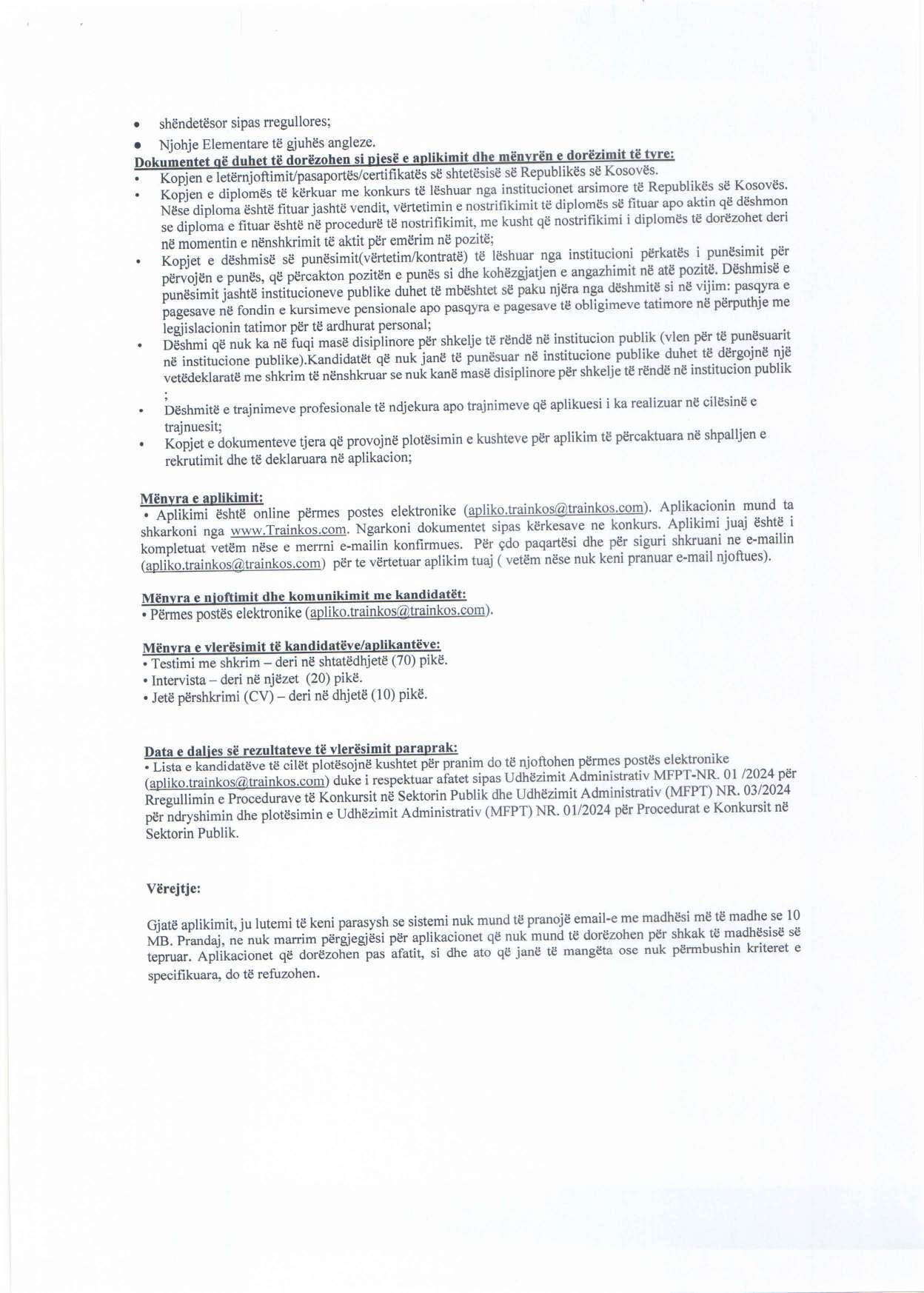 • shëndetësor sipas rregullores;
• Njohje Elementare të gjuhës angleze.

Dokumentet që duhet të dorëzohen si pjesë e aplikimit dhe mënyrën e dorëzimit të tyre:
• Kopjen e letërnjoftimit/pasaportës/certifikatës së shtetësisë së Republikës së Kosovës.
• Kopjen e diplomës të kërkuar me konkurs të lëshuar nga institucionet arsimore të Republikës së Kosovës. Nëse diploma është fituar jashtë vendit, vërtetimin e nostrifikimit të diplomës së fituar apo aktin që dëshmon se diploma e fituar është në procedurë të nostrifikimit, me kusht që nostrifikimi i diplomës të dorëzohet deri në momentin e nënshkrimit të aktit për emërim në pozitë;
• Kopjet e dëshmisë së punësimit(vërtetim/kontratë) të lëshuar nga institucioni përkatës i punësimit për përvojën e punës, që përcakton pozitën e punës si dhe kohëzgjatjen e angazhimit në atë pozitë. Dëshmisë e punësimit jashtë institucioneve publike duhet të mbështet së paku njëra nga dëshmitë si në vijim: pasqyra e pagesave në fondin e kursimeve pensionale apo pasqyra e pagesave të obligimeve tatimore në përputhje me legjislacionin tatimor për të ardhurat personal;
• Dëshmi që nuk ka në fuqi masë disiplinore për shkelje të rëndë në institucion publik (vlen për të punësuarit në institucione publike).Kandidatët që nuk janë të punësuar në institucione publike duhet të dërgojnë një vetëdeklaratë me shkrim të nënshkruar se nuk kanë masë disiplinore për shkelje të rëndë në institucion publik ;
• Dëshmitë e trajnimeve profesionale të ndjekura apo trajnimeve që aplikuesi i ka realizuar në cilësinë e trajnuesit;
• Kopjet e dokumenteve tjera që provojnë plotësimin e kushteve për aplikim të përcaktuara në shpalljen e rekrutimit dhe të deklaruara në aplikacion;

Mënyra e aplikimit:
• Aplikimi është online përmes postes elektronike (apliko.trainkos@trainkos.com). Aplikacionin mund ta shkarkoni nga www.Trainkos.com. Ngarkoni dokumentet sipas kërkesave ne konkurs. Aplikimi juaj është i kompletuat vetëm nëse e merrni e-mailin konfirmues. Për çdo paqartësi dhe për siguri shkruani ne e-mailin (apliko.trainkos@trainkos.com) për te vërtetuar aplikim tuaj ( vetëm nëse nuk keni pranuar e-mail njoftues).

Mënyra e njoftimit dhe komunikimit me kandidatët:
• Përmes postës elektronike (apliko.trainkos@trainkos.com).

Mënyra e vlerësimit të kandidatëve/aplikantëve:
• Testimi me shkrim – deri në shtatëdhjetë (70) pikë.
• Intervista – deri në njëzet (20) pikë.
• Jetë përshkrimi (CV) – deri në dhjetë (10) pikë.

Data e daljes së rezultateve të vlerësimit paraprak:
• Lista e kandidatëve të cilët plotësojnë kushtet për pranim do të njoftohen përmes postës elektronike (apliko.trainkos@trainkos.com) duke i respektuar afatet sipas Udhëzimit Administrativ MFPT-NR. 01 /2024 për Rregullimin e Procedurave të Konkursit në Sektorin Publik dhe Udhëzimit Administrativ (MFPT) NR. 03/2024 për ndryshimin dhe plotësimin e Udhëzimit Administrativ (MFPT) NR. 01/2024 për Procedurat e Konkursit në Sektorin Publik.

Vërejtje:

Gjatë aplikimit, ju lutemi të keni parasysh se sistemi nuk mund të pranojë email-e me madhësi më të madhe se 10 MB. Prandaj, ne nuk marrim përgjegjësi për aplikacionet që nuk mund të dorëzohen për shkak të madhësisë së tepruar. Aplikacionet që dorëzohen pas afatit, si dhe ato që janë të mangëta ose nuk përmbushin kriteret e specifikuara, do të refuzohen.